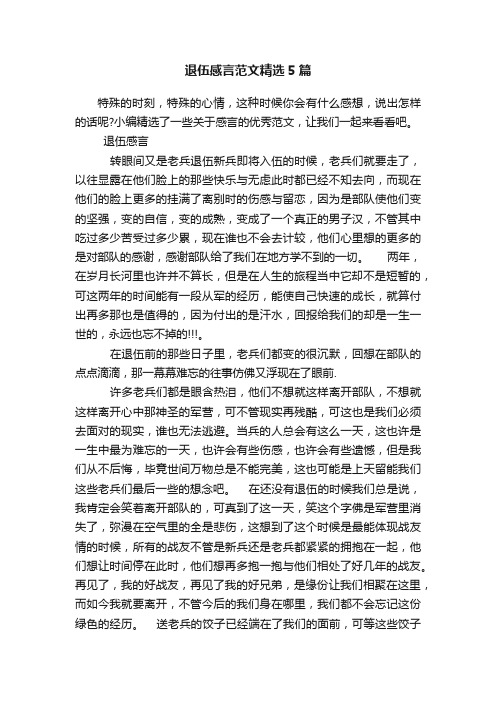 退伍感言范文精选5篇

特殊的时刻，特殊的心情，这种时候你会有什么感想，说出怎样的话呢?小编精选了一些关于感言的优秀范文，让我们一起来看看吧。

退伍感言

转眼间又是老兵退伍新兵即将入伍的时候，老兵们就要走了，以往显露在他们脸上的那些快乐与无虑此时都已经不知去向，而现在他们的脸上更多的挂满了离别时的伤感与留恋，因为是部队使他们变的坚强，变的自信，变的成熟，变成了一个真正的男子汉，不管其中吃过多少苦受过多少累，现在谁也不会去计较，他们心里想的更多的是对部队的感谢，感谢部队给了我们在地方学不到的一切。 两年，在岁月长河里也许并不算长，但是在人生的旅程当中它却不是短暂的，可这两年的时间能有一段从军的经历，能使自己快速的成长，就算付出再多那也是值得的，因为付出的是汗水，回报给我们的却是一生一世的，永远也忘不掉的!!!。

在退伍前的那些日子里，老兵们都变的很沉默，回想在部队的点点滴滴，那一幕幕难忘的往事仿佛又浮现在了眼前.

许多老兵们都是眼含热泪，他们不想就这样离开部队，不想就这样离开心中那神圣的军营，可不管现实再残酷，可这也是我们必须去面对的现实，谁也无法逃避。当兵的人总会有这么一天，这也许是一生中最为难忘的一天，也许会有些伤感，也许会有些遗憾，但是我们从不后悔，毕竟世间万物总是不能完美，这也可能是上天留能我们这些老兵们最后一些的想念吧。 在还没有退伍的时候我们总是说，我肯定会笑着离开部队的，可真到了这一天，笑这个字佛是军营里消失了，弥漫在空气里的全是悲伤，这想到了这个时候是最能体现战友情的时候，所有的战友不管是新兵还是老兵都紧紧的拥抱在一起，他们想让时间停在此时，他们想再多抱一抱与他们相处了好几年的战友。再见了，我的好战友，再见了我的好兄弟，是缘份让我们相聚在这里，而如今我就要离开，不管今后的我们身在哪里，我们都不会忘记这份绿色的经历。 送老兵的饺子已经端在了我们的面前，可等这些饺子